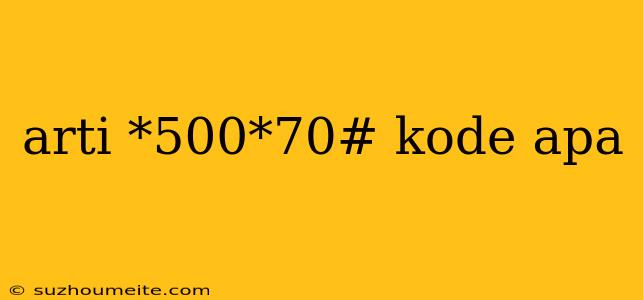 arti *500*70# kode apa

© suzhoumeite.com